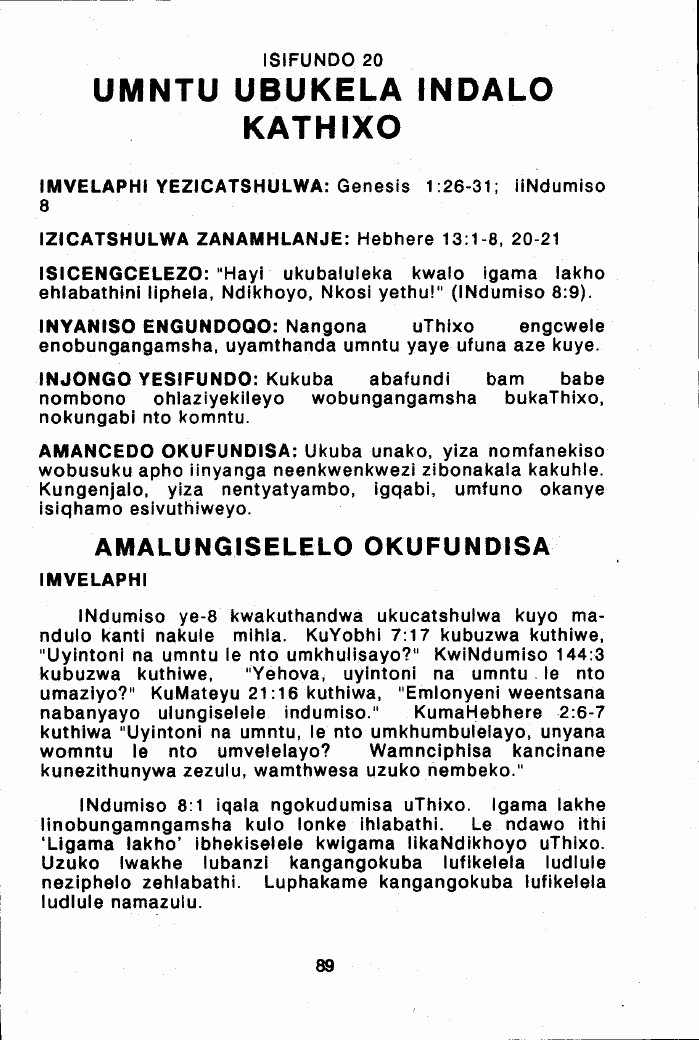 ISIFUNDO 20

UMNTU UBUKELA INDALO KATHIXO

IMVELAPHI YEZICATSHULWA: Genesis 1:26-31; iiNdumiso 8

IZICATSHULWA ZANAMHLANJE: Hebhere 13:1-8, 20-21

ISICENGCELEZO: "Hayi ukubaluleka kwalo igama lakho ehlabathini liphela, Ndikhoyo, Nkosi yethu!" (INdumiso 8:9).

INYANISO ENGUNDOQO: Nangona uThixo engcwele enobungangamsha, uyamthanda umntu yaye ufuna aze kuye.

INJONGO YESIFUNDO: Kukuba abafundi bam babe nombono ohlaziyekileyo wobungangamsha bukaThixo, nokungabi nto komntu.

AMANCEDO OKUFUNDISA: Ukuba unako, yiza nomfanekiso wobusuku apho iinyanga neenkwenkwezi zibonakala kakuhle. Kungenjalo, yiza nentyatyambo, igqabi, umfuno okanye isiqhamo esivuthiweyo.

AMALUNGISELELO OKUFUNDISA

IMVELAPHI

INdumiso ye-8 kwakuthandwa ukucatshulwa kuyo mandulo kanti nakule mihla. KuYobhi 7:17 kubuzwa kuthiwe, "Uyintoni na umntu le nto umkhulisayo?" KwiNdumiso 144:3 kubuzwa kuthiwe, "Yehova, uyintoni na umntu le nto umaziyo?" KuMateyu 21:16 kuthiwa, "Emlonyeni weentsana nabanyayo ulungiselele indumiso." KumaHebhere 2:6-7 kuthiwa "Uyintoni na umntu, le nto umkhumbulelayo, unyana womntu le nto umvelelayo? Wamnciphisa kancinane kunezithunywa zezulu, wamthwesa uzuko nembeko."

INdumiso 8:1 iqala ngokudumisa uThixo. Igama lakhe linobungamngamsha kulo lonke ihlabathi. Le ndawo ithi 'Ligama lakho' ibhekiselele kwigama likaNdikhoyo uThixo. Uzuko lwakhe lubanzi kangangokuba lufikelela ludlule neziphelo zehlabathi. Luphakame kangangokuba lufikelela ludlule namazulu.

89